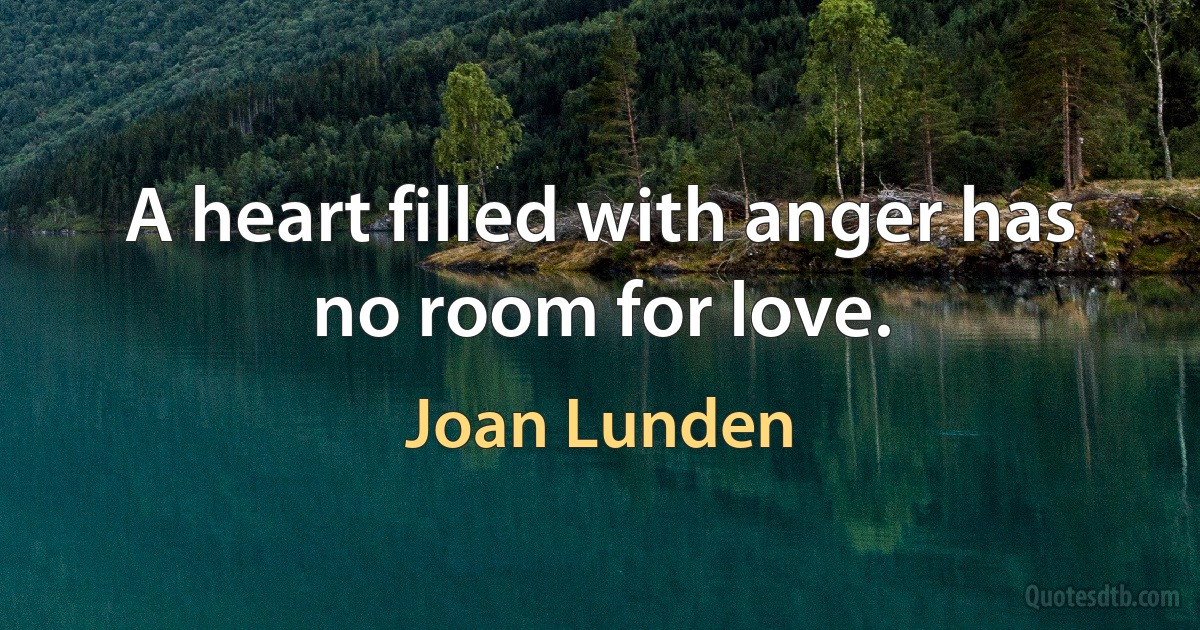 A heart filled with anger has no room for love.

Joan Lunden

Quotesdtb.com